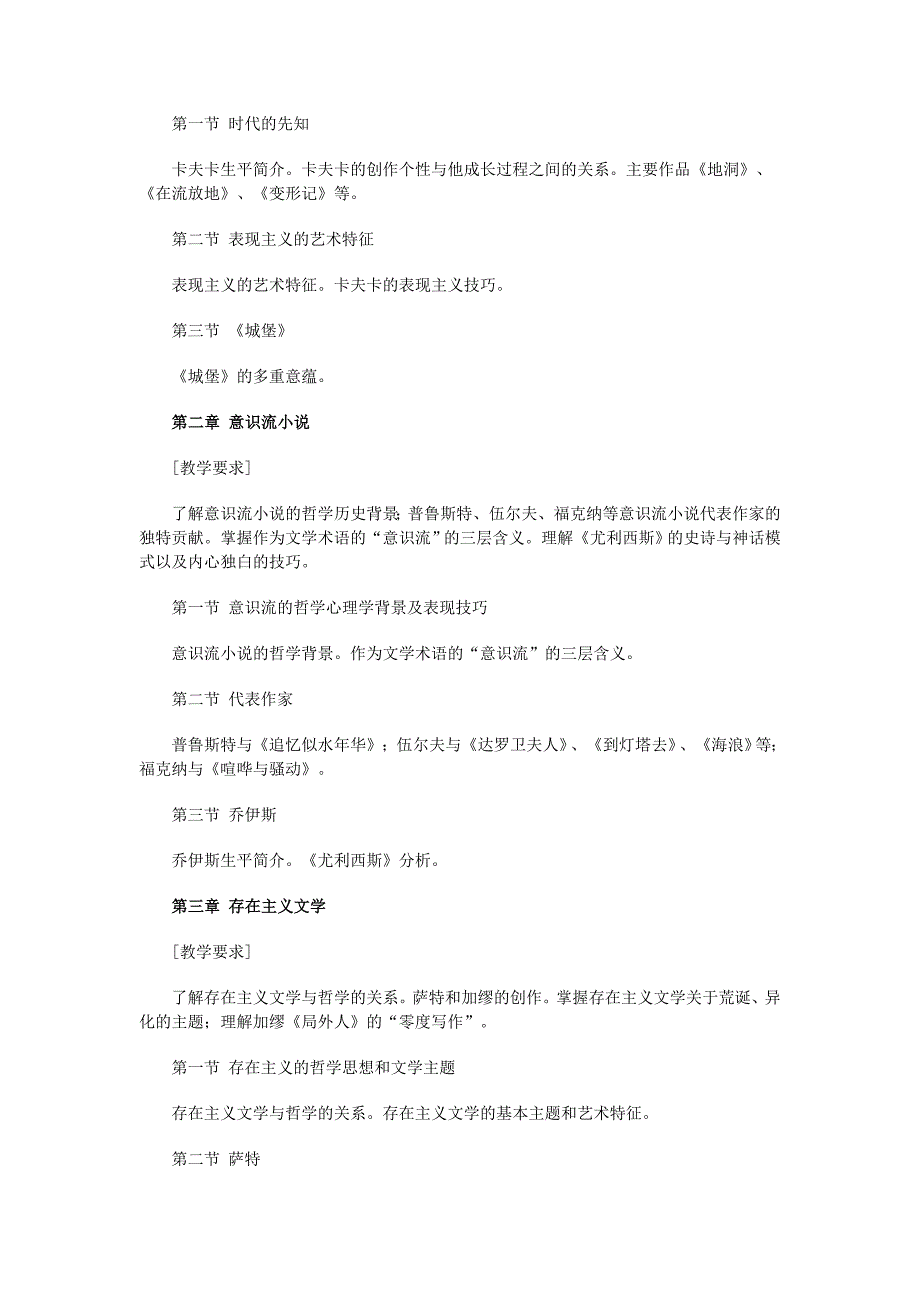 第一节 时代的先知

卡夫卡生平简介。卡夫卡的创作个性与他成长过程之间的关系。主要作品《地洞》、《在流放地》、《变形记》等。

第二节 表现主义的艺术特征

表现主义的艺术特征。卡夫卡的表现主义技巧。

第三节 《城堡》

《城堡》的多重意蕴。

第二章 意识流小说

[教学要求]

了解意识流小说的哲学历史背景；普鲁斯特、伍尔夫、福克纳等意识流小说代表作家的独特贡献。掌握作为文学术语的“意识流”的三层含义。理解《尤利西斯》的史诗与神话模式以及内心独白的技巧。

第一节 意识流的哲学心理学背景及表现技巧

意识流小说的哲学背景。作为文学术语的“意识流”的三层含义。

第二节 代表作家

普鲁斯特与《追忆似水年华》；伍尔夫与《达罗卫夫人》、《到灯塔去》、《海浪》等；福克纳与《喧哗与骚动》。

第三节 乔伊斯

乔伊斯生平简介。《尤利西斯》分析。

第三章 存在主义文学

[教学要求]

了解存在主义文学与哲学的关系。萨特和加缪的创作。掌握存在主义文学关于荒诞、异化的主题；理解加缪《局外人》的“零度写作”。

第一节 存在主义的哲学思想和文学主题

存在主义文学与哲学的关系。存在主义文学的基本主题和艺术特征。

第二节 萨特